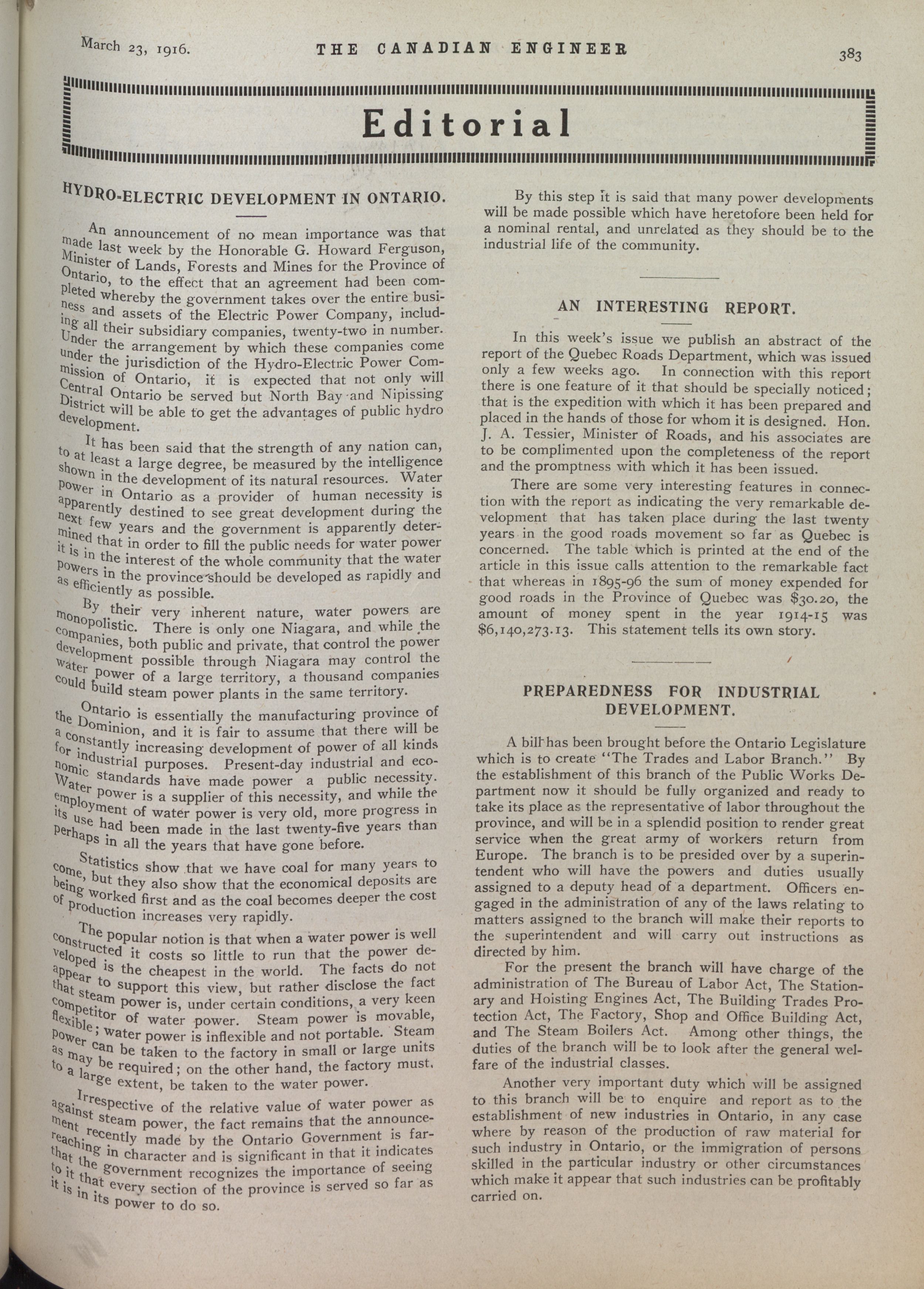 March 23, 1916. THE CANADIAN ENGINEER 383

Editorial

HYDRO-ELECTRIC DEVELOPMENT IN ONTARIO.

An announcement of no mean importance was that made last week by the Honorable G. Howard Ferguson, Minister of Lands, Forests and Mines for the Province of Ontario, to the effect that an agreement had been completed whereby the government takes over the entire business and assets of the Electric Power Company, including all their subsidiary companies, twenty-two in number. Under the arrangement by which these companies come under the jurisdiction of the Hydro-Electric Power Commission of Ontario, it is expected that not only will Central Ontario be served but North Bay and Nipissing District will be able to get the advantages of public hydro development.

It has been said that the strength of any nation can, to at least a large degree, be measured by the intelligence shown in the development of its natural resources. Water power in Ontario as a provider of human necessity is apparently destined to see great development during the next few years and the government is apparently determined that in order to fill the public needs for water power it is in the interest of the whole community that the water powers in the province should be developed as rapidly and as efficiently as possible.

By their very inherent nature, water powers are monopolistic. There is only one Niagara, and while the companies, both public and private, that control the power development possible through Niagara may control the water power of a large territory, a thousand companies could build steam power plants in the same territory.

Ontario is essentially the manufacturing province of the Dominion, and it is fair to assume that there will be a constantly increasing development of power of all kinds for industrial purposes. Present-day industrial and economic standards have made power a public necessity. Water power is a supplier of this necessity, and while the employment of water power is very old, more progress in its use had been made in the last twenty-five years than perhaps in all the years that have gone before.

Statistics show that we have coal for many years to come, but they also show that the economical deposits are being worked first and as the coal becomes deeper the cost of production increases very rapidly.

The popular notion is that when a water power is well constructed it costs so little to run that the power developed is the cheapest in the world. The facts do not appear to support this view, but rather disclose the fact that steam power is, under certain conditions, a very keen competitor of water power. Steam power is movable, flexible; water power is inflexible and not portable. Steam power can be taken to the factory in small or large units as may be required; on the other hand, the factory must, to a large extent, be taken to the water power.

Irrespective of the relative value of water power as against steam power, the fact remains that the announcement recently made by the Ontario Government is far-reaching in character and is significant in that it indicates that the government recognizes the importance of seeing to it that every section of the province is served so far as it is in its power to do so.

By this step it is said that many power developments will be made possible which have heretofore been held for a nominal rental, and unrelated as they should be to the industrial life of the community.

AN INTERESTING REPORT.

In this week's issue we publish an abstract of the report of the Quebec Roads Department, which was issued only a few weeks ago. In connection with this report there is one feature of it that should be specially noticed; that is the expedition with which it has been prepared and placed in the hands of those for whom it is designed. Hon. J. A. Tessier, Minister of Roads, and his associates are to be complimented upon the completeness of the report and the promptness with which it has been issued.

There are some very interesting features in connection with the report as indicating the very remarkable development that has taken place during the last twenty years in the good roads movement so far as Quebec is concerned. The table which is printed at the end of the article in this issue calls attention to the remarkable fact that whereas in 1895-96 the sum of money expended for good roads in the Province of Quebec was $30.20, the amount of money spent in the year 1914-15 was $6,140,273.13. This statement tells its own story.

PREPAREDNESS FOR INDUSTRIAL DEVELOPMENT.

A bill has been brought before the Ontario Legislature which is to create "The Trades and Labor Branch." By the establishment of this branch of the Public Works Department now it should be fully organized and ready to take its place as the representative of labor throughout the province, and will be in a splendid position to render great service when the great army of workers return from Europe. The branch is to be presided over by a superintendent who will have the powers and duties usually assigned to a deputy head of a department. Officers engaged in the administration of any of the laws relating to matters assigned to the branch will make their reports to the superintendent and will carry out instructions as directed by him.

For the present the branch will have charge of the administration of The Bureau of Labor Act, The Stationary and Hoisting Engines Act, The Building Trades Protection Act, The Factory, Shop and Office Building Act, and The Steam Boilers Act. Among other things, the duties of the branch will be to look after the general welfare of the industrial classes.

Another very important duty which will be assigned to this branch will be to enquire and report as to the establishment of new industries in Ontario, in any case where by reason of the production of raw material for such industry in Ontario, or the immigration of persons skilled in the particular industry or other circumstances which make it appear that such industries can be profitably carried on.